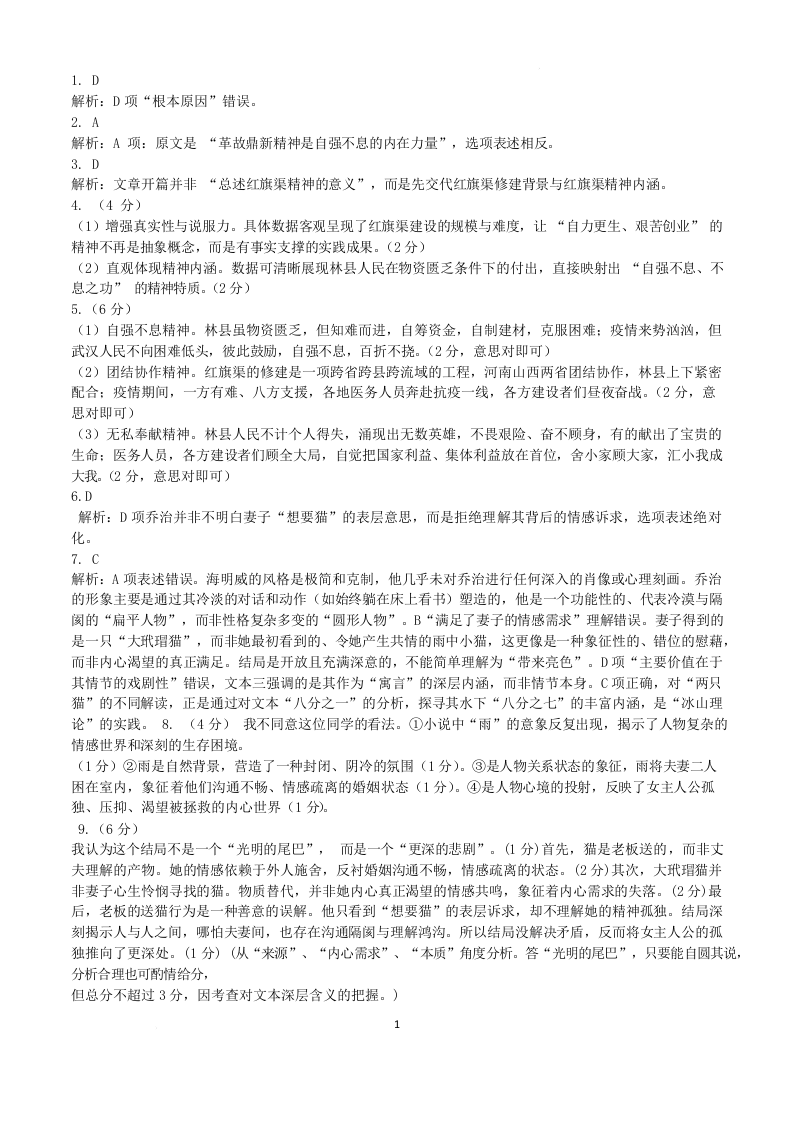 1. D
解析：D 项“根本原因”错误。
2. A
解析：A 项：原文是 “革故鼎新精神是自强不息的内在力量”，选项表述相反。
3. D
解析：文章开篇并非 “总述红旗渠精神的意义”，而是先交代红旗渠修建背景与红旗渠精神内涵。
4. （4 分）
（1）增强真实性与说服力。具体数据客观呈现了红旗渠建设的规模与难度，让 “自力更生、艰苦创业” 的精神不再是抽象概念，而是有事实支撑的实践成果。（2 分）
（2）直观体现精神内涵。数据可清晰展现林县人民在物资匮乏条件下的付出，直接映射出 “自强不息、不息之功” 的精神特质。（2 分）
5.（6 分）
（1）自强不息精神。林县虽物资匮乏，但知难而进，自筹资金，自制建材，克服困难；疫情来势汹汹，但武汉人民不向困难低头，彼此鼓励，自强不息，百折不挠。（2 分，意思对即可）
（2）团结协作精神。红旗渠的修建是一项跨省跨县跨流域的工程，河南山西两省团结协作，林县上下紧密配合；疫情期间，一方有难、八方支援，各地医务人员奔赴抗疫一线，各方建设者们昼夜奋战。（2 分，意思对即可）
（3）无私奉献精神。林县人民不计个人得失，涌现出无数英雄，不畏艰险、奋不顾身，有的献出了宝贵的生命；医务人员，各方建设者们顾全大局，自觉把国家利益、集体利益放在首位，舍小家顾大家，汇小我成大我。（2 分，意思对即可）
6.D
解析：D 项乔治并非不明白妻子“想要猫”的表层意思，而是拒绝理解其背后的情感诉求，选项表述绝对化。
7. C
解析：A 项表述错误。海明威的风格是极简和克制，他几乎未对乔治进行任何深入的肖像或心理刻画。乔治的形象主要是通过其冷淡的对话和动作（如始终躺在床上看书）塑造的，他是一个功能性的、代表冷漠与隔阂的“扁平人物”，而非性格复杂多变的“圆形人物”。B“满足了妻子的情感需求”理解错误。妻子得到的是一只“大玳瑁猫”，而非她最初看到的、令她产生共情的雨中小猫，这更像是一种象征性的、错位的慰藉，而非内心渴望的真正满足。结局是开放且充满深意的，不能简单理解为“带来亮色”。D 项“主要价值在于其情节的戏剧性”错误，文本三强调的是其作为“寓言”的深层内涵，而非情节本身。C 项正确，对“两只猫”的不同解读，正是通过对文本“八分之一”的分析，探寻其水下“八分之七”的丰富内涵，是“冰山理论”的实践。 8. （4 分） 我不同意这位同学的看法。①小说中“雨”的意象反复出现，揭示了人物复杂的情感世界和深刻的生存困境。
（1 分）②雨是自然背景，营造了一种封闭、阴冷的氛围（1 分）。③是人物关系状态的象征，雨将夫妻二人困在室内，象征着他们沟通不畅、情感疏离的婚姻状态（1 分）。④是人物心境的投射，反映了女主人公孤独、压抑、渴望被拯救的内心世界（1 分）。
9.（6 分）
我认为这个结局不是一个“光明的尾巴”， 而是一个“更深的悲剧”。(1 分)首先，猫是老板送的，而非丈夫理解的产物。她的情感依赖于外人施舍，反衬婚姻沟通不畅，情感疏离的状态。(2 分)其次，大玳瑁猫并非妻子心生怜悯寻找的猫。物质替代，并非她内心真正渴望的情感共鸣，象征着内心需求的失落。(2 分)最后，老板的送猫行为是一种善意的误解。他只看到“想要猫”的表层诉求，却不理解她的精神孤独。结局深刻揭示人与人之间，哪怕夫妻间，也存在沟通隔阂与理解鸿沟。所以结局没解决矛盾，反而将女主人公的孤独推向了更深处。(1 分) (从“来源”、“内心需求”、“本质”角度分析。答“光明的尾巴”，只要能自圆其说，分析合理也可酌情给分，
但总分不超过 3 分，因考查对文本深层含义的把握。)
1